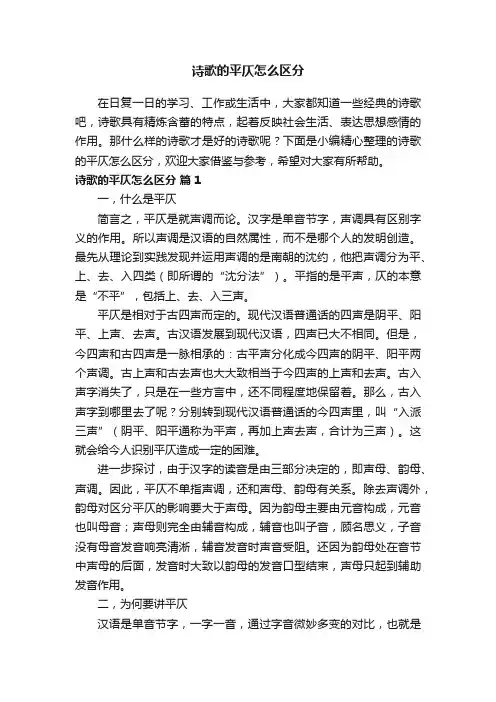 诗歌的平仄怎么区分

在日复一日的学习、工作或生活中，大家都知道一些经典的诗歌吧，诗歌具有精炼含蓄的特点，起着反映社会生活、表达思想感情的作用。那什么样的诗歌才是好的诗歌呢？下面是小编精心整理的诗歌的平仄怎么区分，欢迎大家借鉴与参考，希望对大家有所帮助。

诗歌的平仄怎么区分 篇1

一，什么是平仄

简言之，平仄是就声调而论。汉字是单音节字，声调具有区别字义的作用。所以声调是汉语的自然属性，而不是哪个人的发明创造。最先从理论到实践发现并运用声调的是南朝的沈约，他把声调分为平、上、去、入四类（即所谓的“沈分法”）。平指的是平声，仄的本意是“不平”，包括上、去、入三声。

平仄是相对于古四声而定的。现代汉语普通话的四声是阴平、阳平、上声、去声。古汉语发展到现代汉语，四声已大不相同。但是，今四声和古四声是一脉相承的：古平声分化成今四声的阴平、阳平两个声调。古上声和古去声也大大致相当于今四声的上声和去声。古入声字消失了，只是在一些方言中，还不同程度地保留着。那么，古入声字到哪里去了呢？分别转到现代汉语普通话的今四声里，叫“入派三声”（阴平、阳平通称为平声，再加上声去声，合计为三声）。这就会给今人识别平仄造成一定的困难。

进一步探讨，由于汉字的读音是由三部分决定的，即声母、韵母、声调。因此，平仄不单指声调，还和声母、韵母有关系。除去声调外，韵母对区分平仄的影响要大于声母。因为韵母主要由元音构成，元音也叫母音；声母则完全由辅音构成，辅音也叫子音，顾名思义，子音没有母音发音响亮清淅，辅音发音时声音受阻。还因为韵母处在音节中声母的后面，发音时大致以韵母的发音口型结束，声母只起到辅助发音作用。

二，为何要讲平仄

汉语是单音节字，一字一音，通过字音微妙多变的对比，也就是